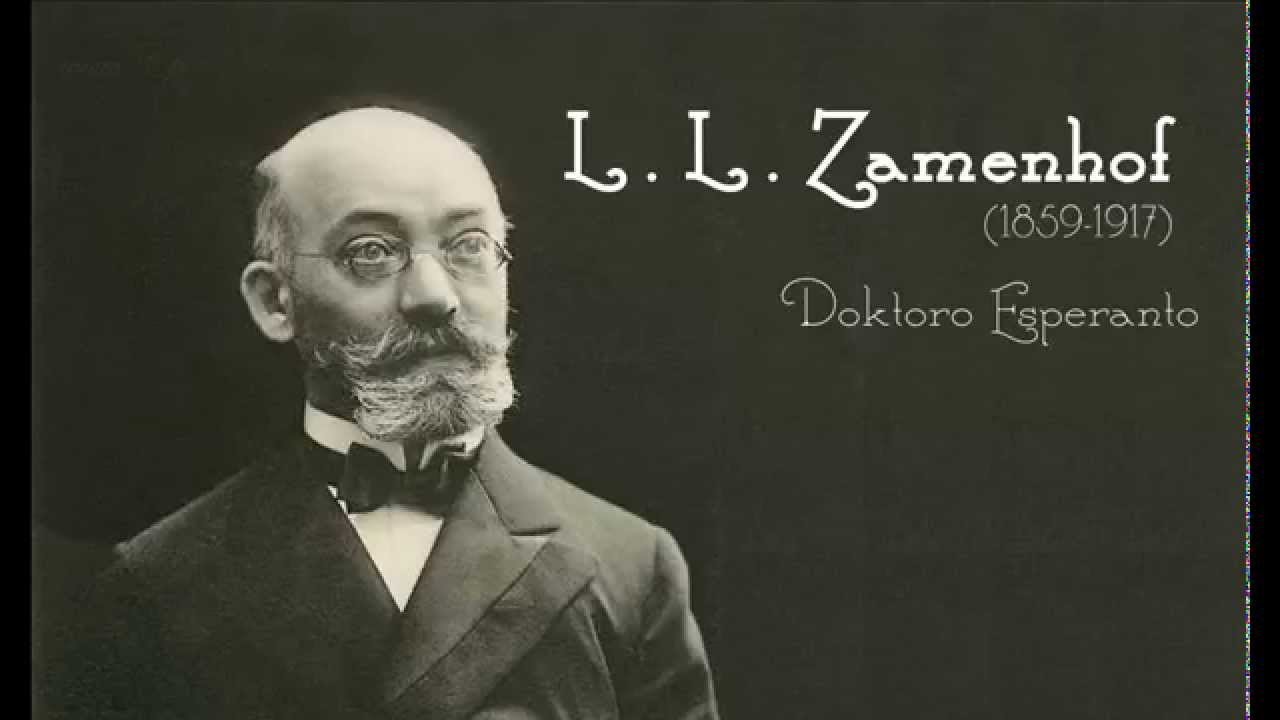 L. L. Zamenhof
(1859-1917)
Doktoro Esperanto